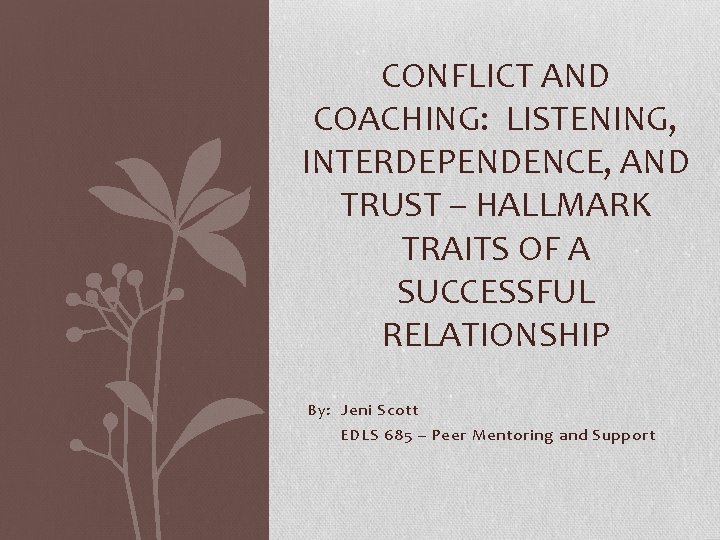 CONFLICT AND COACHING: LISTENING, INTERDEPENDENCE, AND TRUST – HALLMARK TRAITS OF A SUCCESSFUL RELATIONSHIP

By: Jeni Scott
EDLS 685 – Peer Mentoring and Support